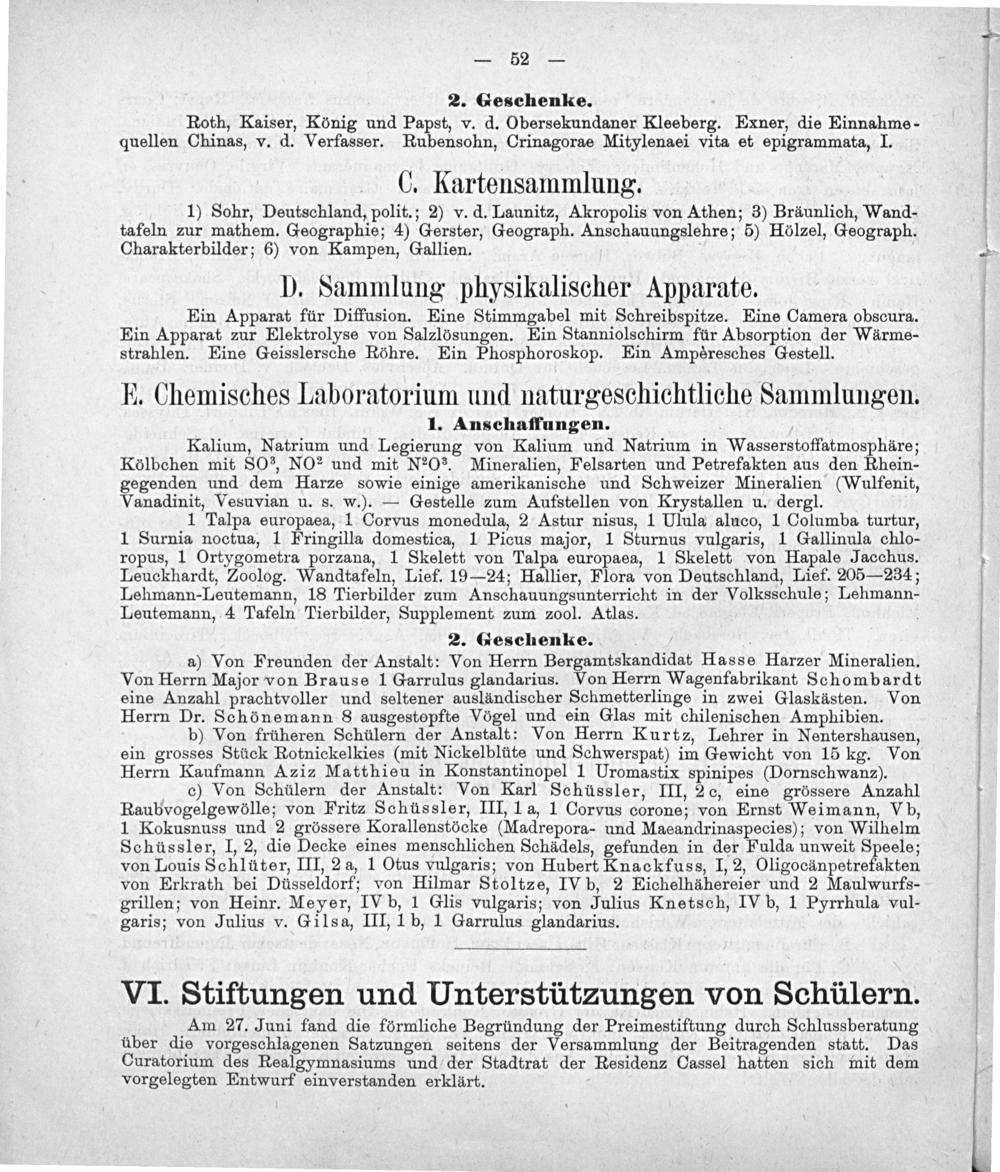 — 52 —

2. Geschenke.

Roth, Kaiser, König und Papst, v. d. Obersekundaner Kleeberg. Exner, die Einnahmequellen Chinas, v. d. Verfasser. Rubensohn, Crinagorae Mitylenaei vita et epigrammata, I.

C. Kartensammlung.

1) Sohr, Deutschland, polit.; 2) v. d. Launitz, Akropolis von Athen; 3) Bräunlich, Wandtafeln zur mathem. Geographie; 4) Gerster, Geograph. Anschauungslehre; 5) Hölzel, Geograph. Charakterbilder; 6) von Kampen, Gallien.

D. Sammlung physikalischer Apparate.

Ein Apparat für Diffusion. Eine Stimmgabel mit Schreibspitze. Eine Camera obscura. Ein Apparat zur Elektrolyse von Salzlösungen. Ein Stanniolschirm für Absorption der Wärmestrahlen. Eine Geisslersche Röhre. Ein Phosphoroskop. Ein Ampèresches Gestell.

E. Chemisches Laboratorium und naturgeschichtliche Sammlungen.

1. Anschaffungen.

Kalium, Natrium und Legierung von Kalium und Natrium in Wasserstoffatmosphäre; Kölbchen mit $SO^3$, $NO^2$ und mit $N^2O^3$. Mineralien, Felsarten und Petrefakten aus den Rheingegenden und dem Harze sowie einige amerikanische und Schweizer Mineralien (Wulfenit, Vanadinit, Vesuvian u. s. w.). — Gestelle zum Aufstellen von Krystallen u. dergl.

1 Talpa europaea, 1 Corvus monedula, 2 Astur nisus, 1 Ulula aluco, 1 Columba turtur, 1 Surnia noctua, 1 Fringilla domestica, 1 Picus major, 1 Sturnus vulgaris, 1 Gallinula chloropus, 1 Ortygometra porzana, 1 Skelett von Talpa europaea, 1 Skelett von Hapale Jacchus. Leuckhardt, Zoolog. Wandtafeln, Lief. 19—24; Hallier, Flora von Deutschland, Lief. 205—234; Lehmann-Leutemann, 18 Tierbilder zum Anschauungsunterricht in der Volksschule; Lehmann-Leutemann, 4 Tafeln Tierbilder, Supplement zum zool. Atlas.

2. Geschenke.

a) Von Freunden der Anstalt: Von Herrn Bergamtskandidat Hasse Harzer Mineralien. Von Herrn Major von Brause 1 Garrulus glandarius. Von Herrn Wagenfabrikant Schombardt eine Anzahl prachtvoller und seltener ausländischer Schmetterlinge in zwei Glaskästen. Von Herrn Dr. Schönemann 8 ausgestopfte Vögel und ein Glas mit chilenischen Amphibien.

b) Von früheren Schülern der Anstalt: Von Herrn Kurtz, Lehrer in Nentershausen, ein grosses Stück Rotnickelkies (mit Nickelblüte und Schwerspat) im Gewicht von 15 kg. Von Herrn Kaufmann Aziz Matthieu in Konstantinopel 1 Uromastix spinipes (Dornschwanz).

c) Von Schülern der Anstalt: Von Karl Schüssler, III, 2 c, eine grössere Anzahl Raubvogelgewölle; von Fritz Schüssler, III, 1 a, 1 Corvus corone; von Ernst Weimann, V b, 1 Kokusnuss und 2 grössere Korallenstöcke (Madrepora- und Maeandrinaspecies); von Wilhelm Schüssler, I, 2, die Decke eines menschlichen Schädels, gefunden in der Fulda unweit Speele; von Louis Schlüter, III, 2 a, 1 Otus vulgaris; von Hubert Knackfuss, I, 2, Oligocänpetrefakten von Erkrath bei Düsseldorf; von Hilmar Stoltze, IV b, 2 Eichelhähereier und 2 Maulwurfsgrillen; von Heinr. Meyer, IV b, 1 Glis vulgaris; von Julius Knetsch, IV b, 1 Pyrrhula vulgaris; von Julius v. Gilsa, III, 1 b, 1 Garrulus glandarius.

VI. Stiftungen und Unterstützungen von Schülern.

Am 27. Juni fand die förmliche Begründung der Preimestiftung durch Schlussberatung über die vorgeschlagenen Satzungen seitens der Versammlung der Beitragenden statt. Das Curatorium des Realgymnasiums und der Stadtrat der Residenz Cassel hatten sich mit dem vorgelegten Entwurf einverstanden erklärt.